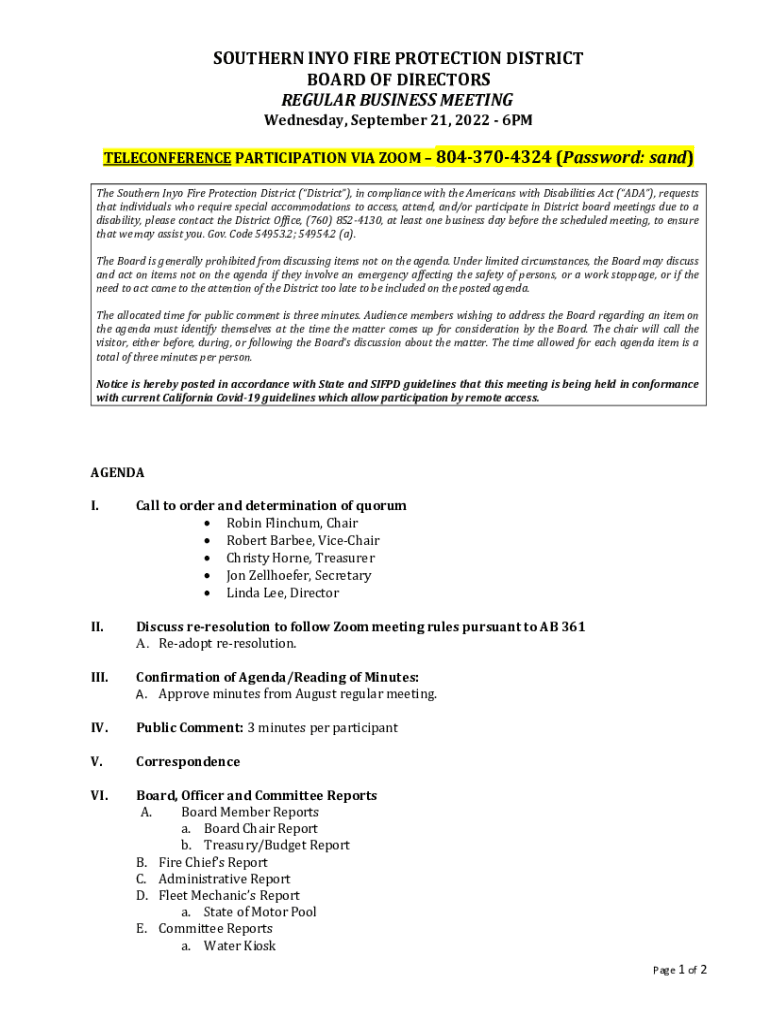 SOUTHERN INYO FIRE PROTECTION DISTRICT
BOARD OF DIRECTORS
REGULAR BUSINESS MEETING
Wednesday, September 21, 2022 - 6PM

TELECONFERENCE PARTICIPATION VIA ZOOM – 804-370-4324 (Password: sand)

The Southern Inyo Fire Protection District ("District"), in compliance with the Americans with Disabilities Act ("ADA"), requests that individuals who require special accommodations to access, attend, and/or participate in District board meetings due to a disability, please contact the District Office, (760) 852-4130, at least one business day before the scheduled meeting, to ensure that we may assist you. Gov. Code 54953.2; 54954.2 (a).

The Board is generally prohibited from discussing items not on the agenda. Under limited circumstances, the Board may discuss and act on items not on the agenda if they involve an emergency affecting the safety of persons, or a work stoppage, or if the need to act came to the attention of the District too late to be included on the posted agenda.

The allocated time for public comment is three minutes. Audience members wishing to address the Board regarding an item on the agenda must identify themselves at the time the matter comes up for consideration by the Board. The chair will call the visitor, either before, during, or following the Board's discussion about the matter. The time allowed for each agenda item is a total of three minutes per person.

Notice is hereby posted in accordance with State and SIFPD guidelines that this meeting is being held in conformance with current California Covid-19 guidelines which allow participation by remote access.

AGENDA

I. Call to order and determination of quorum
• Robin Flinchum, Chair
• Robert Barbee, Vice-Chair
• Christy Horne, Treasurer
• Jon Zellhoefer, Secretary
• Linda Lee, Director

II. Discuss re-resolution to follow Zoom meeting rules pursuant to AB 361
A. Re-adopt re-resolution.

III. Confirmation of Agenda/Reading of Minutes:
A. Approve minutes from August regular meeting.

IV. Public Comment: 3 minutes per participant

V. Correspondence

VI. Board, Officer and Committee Reports
A. Board Member Reports
a. Board Chair Report
b. Treasury/Budget Report
B. Fire Chief's Report
C. Administrative Report
D. Fleet Mechanic's Report
a. State of Motor Pool
E. Committee Reports
a. Water Kiosk

Page 1 of 2